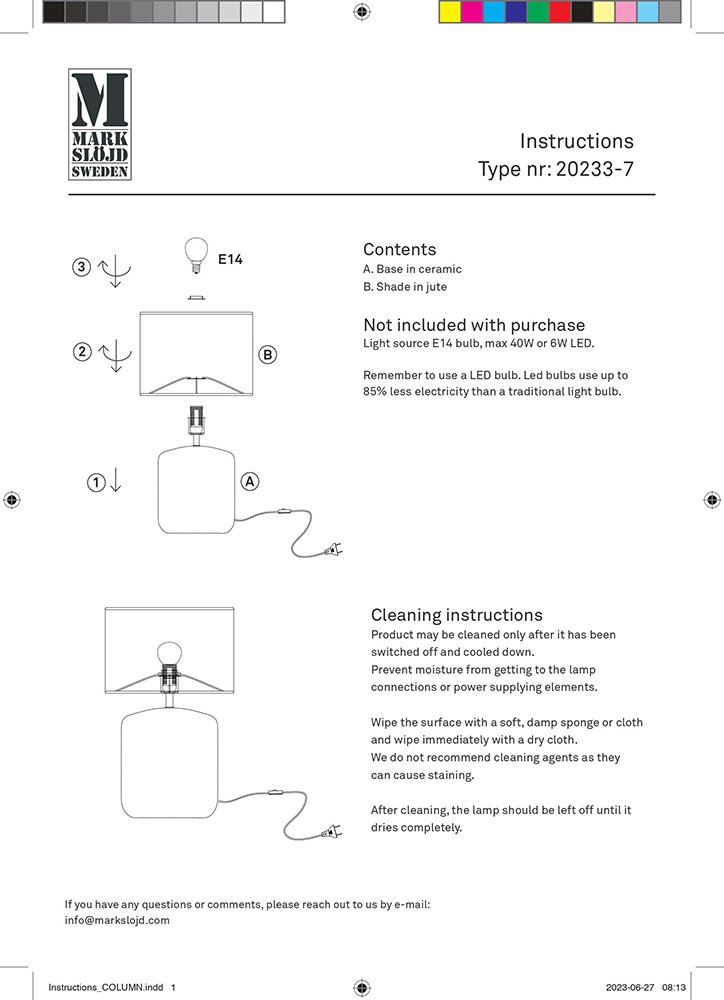 M
MARK
SLÖJD
SWEDEN

Instructions
Type nr: 20233-7

③
E14
②
B
①
A

Contents
A. Base in ceramic
B. Shade in jute

Not included with purchase
Light source E14 bulb, max 40W or 6W LED.

Remember to use a LED bulb. Led bulbs use up to 85% less electricity than a traditional light bulb.

Cleaning instructions
Product may be cleaned only after it has been switched off and cooled down.
Prevent moisture from getting to the lamp connections or power supplying elements.

Wipe the surface with a soft, damp sponge or cloth and wipe immediately with a dry cloth.
We do not recommend cleaning agents as they can cause staining.

After cleaning, the lamp should be left off until it dries completely.

If you have any questions or comments, please reach out to us by e-mail:
info@markslojd.com

Instructions_COLUMN.indd 1
2023-06-27 08:13